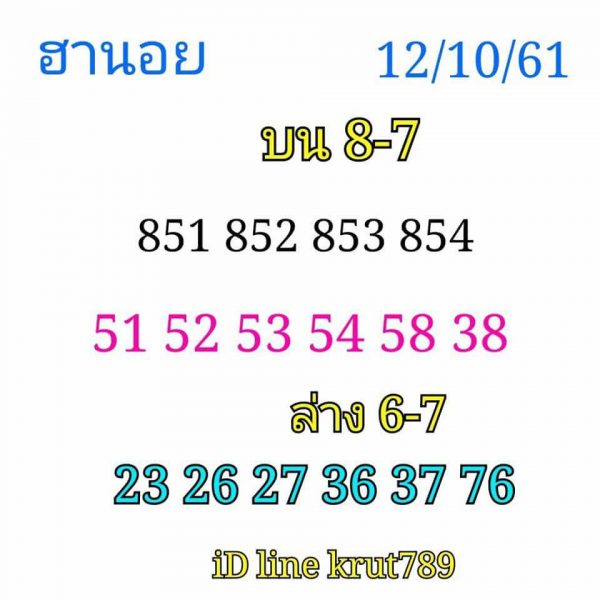 ฮานอย 12/10/61

บน 8-7

851 852 853 854

51 52 53 54 58 38

ล่าง 6-7

23 26 27 36 37 76

iD line krut789